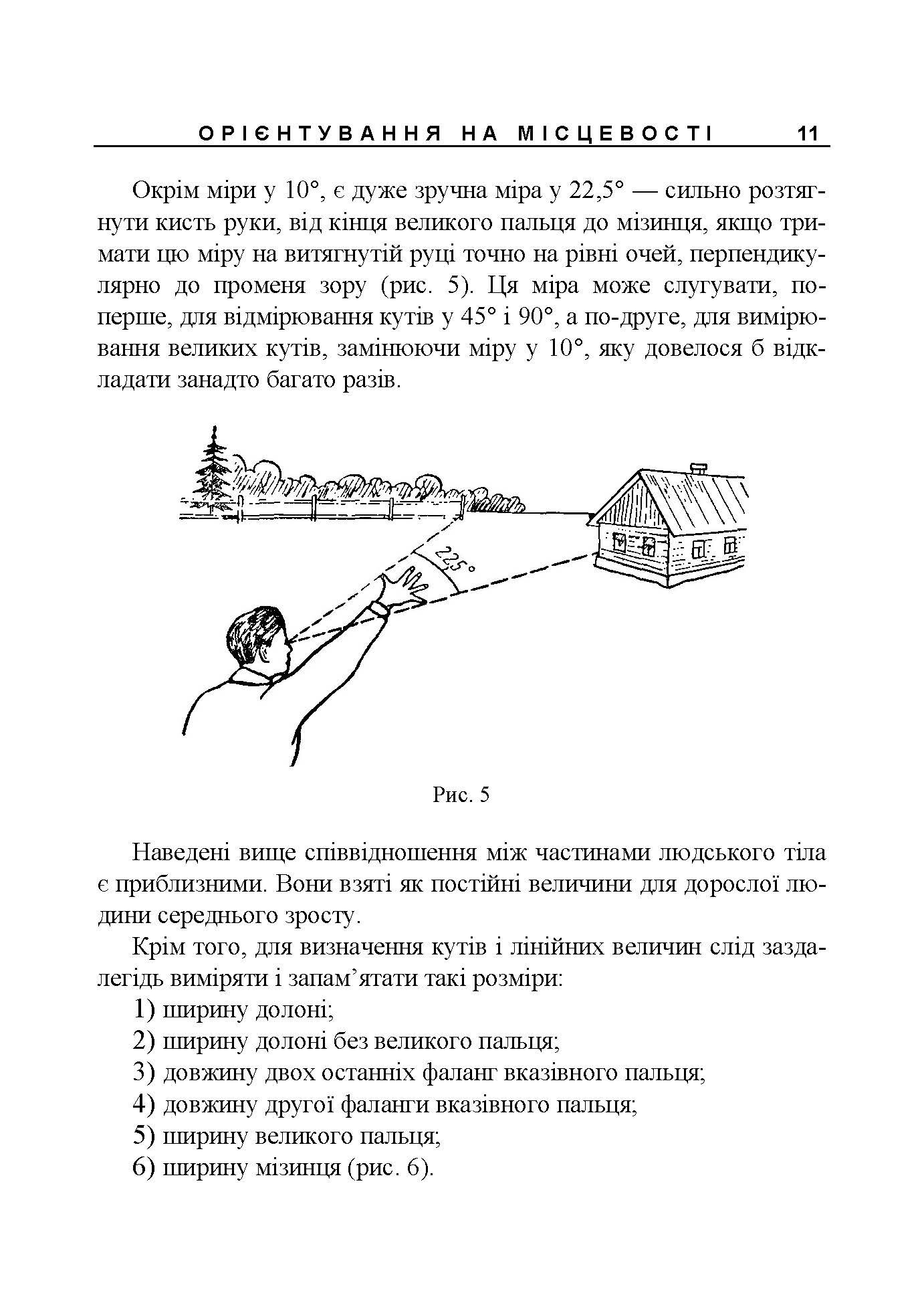 ОРІЄНТУВАННЯ НА МІСЦЕВОСТІ 11

Окрім міри у 10°, є дуже зручна міра у 22,5° — сильно розтягнути кисть руки, від кінця великого пальця до мізинця, якщо тримати цю міру на витягнутій руці точно на рівні очей, перпендикулярно до променя зору (рис. 5). Ця міра може слугувати, по-перше, для відмірювання кутів у 45° і 90°, а по-друге, для вимірювання великих кутів, замінюючи міру у 10°, яку довелося б відкладати занадто багато разів.

22,5°

Рис. 5

Наведені вище співвідношення між частинами людського тіла є приблизними. Вони взяті як постійні величини для дорослої людини середнього зросту.

Крім того, для визначення кутів і лінійних величин слід заздалегідь виміряти і запам’ятати такі розміри:

1) ширину долоні;
2) ширину долоні без великого пальця;
3) довжину двох останніх фаланг вказівного пальця;
4) довжину другої фаланги вказівного пальця;
5) ширину великого пальця;
6) ширину мізинця (рис. 6).